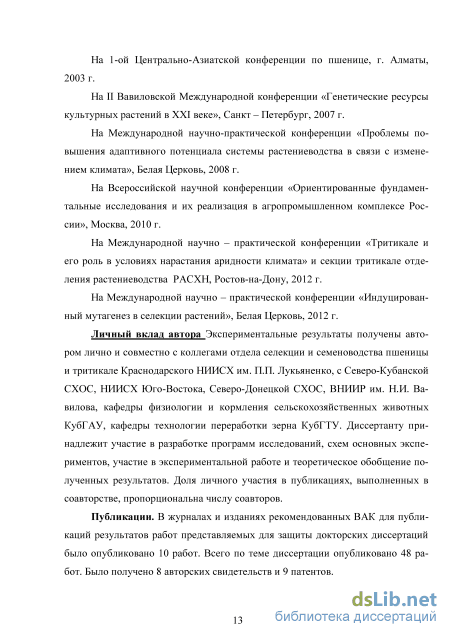 На 1-ой Центрально-Азиатской конференции по пшенице, г. Алматы, 2003 г.

На II Вавиловской Международной конференции «Генетические ресурсы культурных растений в XXI веке», Санкт – Петербург, 2007 г.

На Международной научно-практической конференции «Проблемы повышения адаптивного потенциала системы растениеводства в связи с изменением климата», Белая Церковь, 2008 г.

На Всероссийской научной конференции «Ориентированные фундаментальные исследования и их реализация в агропромышленном комплексе России», Москва, 2010 г.

На Международной научно – практической конференции «Тритикале и его роль в условиях нарастания аридности климата» и секции тритикале отделения растениеводства РАСХН, Ростов-на-Дону, 2012 г.

На Международной научно – практической конференции «Индуцированный мутагенез в селекции растений», Белая Церковь, 2012 г.

Личный вклад автора Экспериментальные результаты получены автором лично и совместно с коллегами отдела селекции и семеноводства пшеницы и тритикале Краснодарского НИИСХ им. П.П. Лукьяненко, с Северо-Кубанской СХОС, НИИСХ Юго-Востока, Северо-Донецкой СХОС, ВНИИР им. Н.И. Вавилова, кафедры физиологии и кормления сельскохозяйственных животных КубГАУ, кафедры технологии переработки зерна КубГТУ. Диссертанту принадлежит участие в разработке программ исследований, схем основных экспериментов, участие в экспериментальной работе и теоретическое обобщение полученных результатов. Доля личного участия в публикациях, выполненных в соавторстве, пропорциональна числу соавторов.

Публикации. В журналах и изданиях рекомендованных ВАК для публикаций результатов работ представляемых для защиты докторских диссертаций было опубликовано 10 работ. Всего по теме диссертации опубликовано 48 работ. Было получено 8 авторских свидетельств и 9 патентов.

13

dsLib.net
библиотека диссертаций